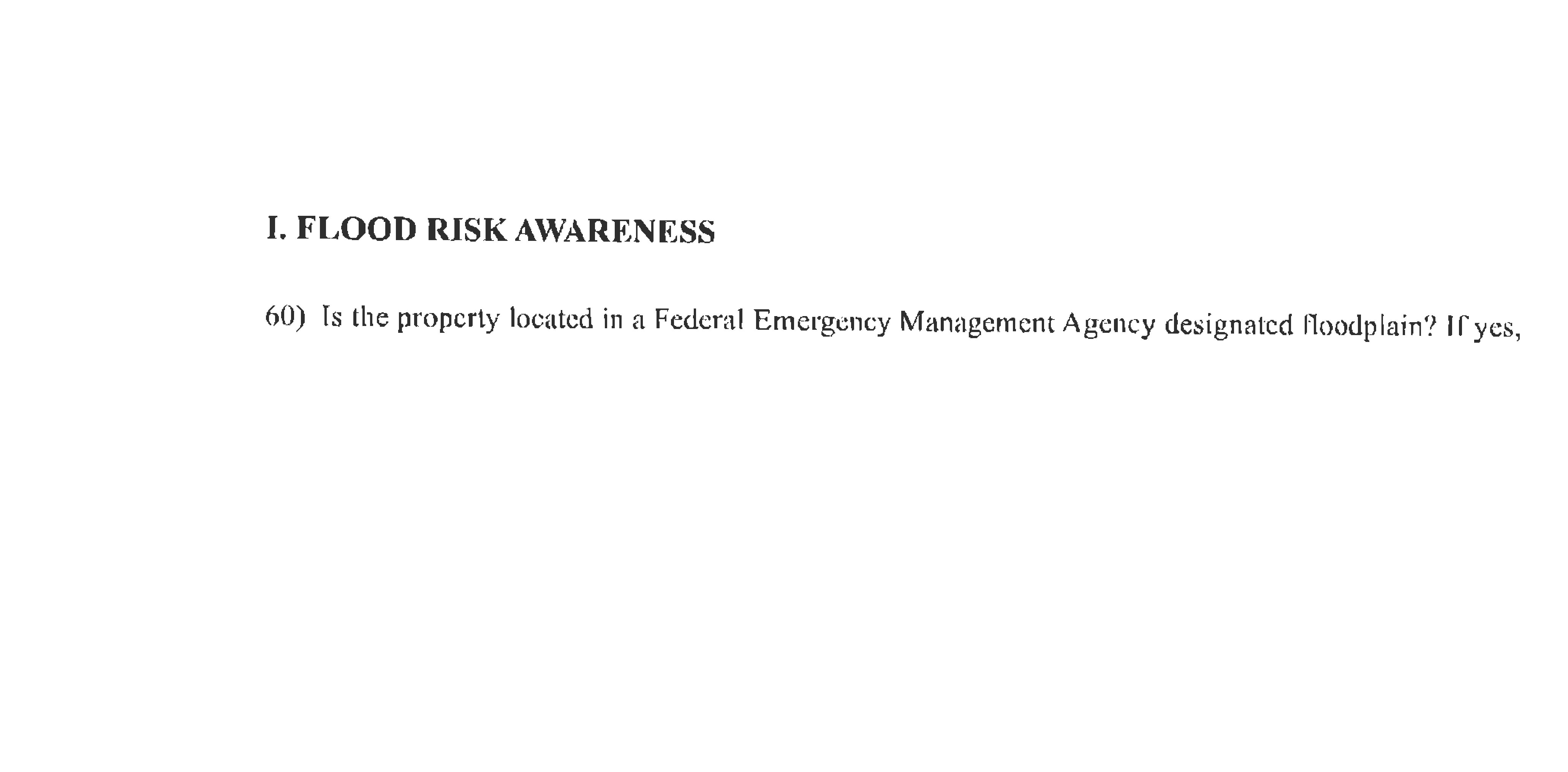 I. FLOOD RISK AWARENESS

60) Is the property located in a Federal Emergency Management Agency designated floodplain? If yes,